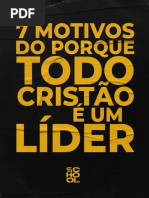 PDF

7 MOTIVOS DO PORQUE TODO CRISTÃO É UM LÍDER

SC
HO
OL